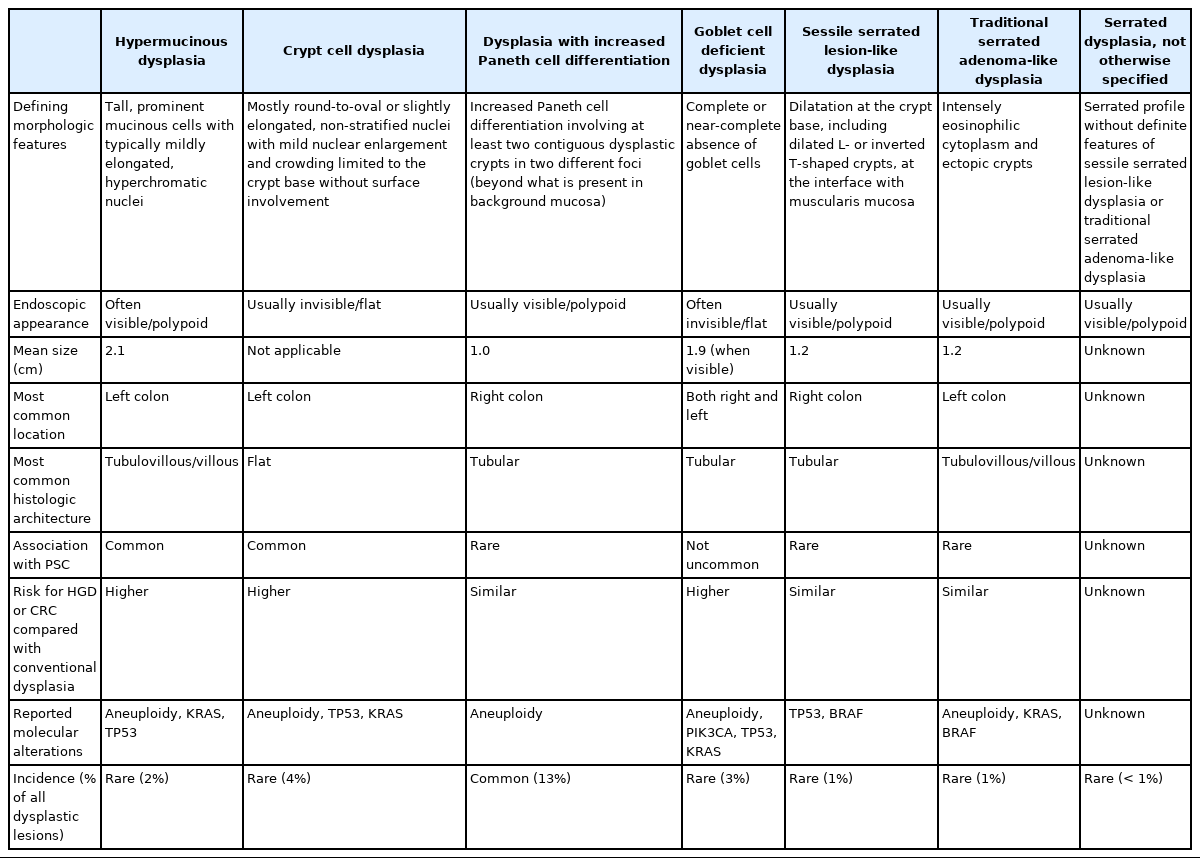 | | Hypermucinous dysplasia | Crypt cell dysplasia | Dysplasia with increased Paneth cell differentiation | Goblet cell deficient dysplasia | Sessile serrated lesion-like dysplasia | Traditional serrated adenoma-like dysplasia | Serrated dysplasia, not otherwise specified |
|---|---|---|---|---|---|---|---|
| Defining morphologic features | Tall, prominent mucinous cells with typically mildly elongated, hyperchromatic nuclei | Mostly round-to-oval or slightly elongated, non-stratified nuclei with mild nuclear enlargement and crowding limited to the crypt base without surface involvement | Increased Paneth cell differentiation involving at least two contiguous dysplastic crypts in two different foci (beyond what is present in background mucosa) | Complete or near-complete absence of goblet cells | Dilatation at the crypt base, including dilated L- or inverted T-shaped crypts, at the interface with muscularis mucosa | Intensely eosinophilic cytoplasm and ectopic crypts | Serrated profile without definite features of sessile serrated lesion-like dysplasia or traditional serrated adenoma-like dysplasia |
| Endoscopic appearance | Often visible/polypoid | Usually invisible/flat | Usually visible/polypoid | Often invisible/flat | Usually visible/polypoid | Usually visible/polypoid | Usually visible/polypoid |
| Mean size (cm) | 2.1 | Not applicable | 1.0 | 1.9 (when visible) | 1.2 | 1.2 | Unknown |
| Most common location | Left colon | Left colon | Right colon | Both right and left | Right colon | Left colon | Unknown |
| Most common histologic architecture | Tubulovillous/villous | Flat | Tubular | Tubular | Tubular | Tubulovillous/villous | Unknown |
| Association with PSC | Common | Common | Rare | Not uncommon | Rare | Rare | Unknown |
| Risk for HGD or CRC compared with conventional dysplasia | Higher | Higher | Similar | Higher | Similar | Similar | Unknown |
| Reported molecular alterations | Aneuploidy, KRAS, TP53 | Aneuploidy, TP53, KRAS | Aneuploidy | Aneuploidy, PIK3CA, TP53, KRAS | TP53, BRAF | Aneuploidy, KRAS, BRAF | Unknown |
| Incidence (% of all dysplastic lesions) | Rare (2%) | Rare (4%) | Common (13%) | Rare (3%) | Rare (1%) | Rare (1%) | Rare (< 1%) |